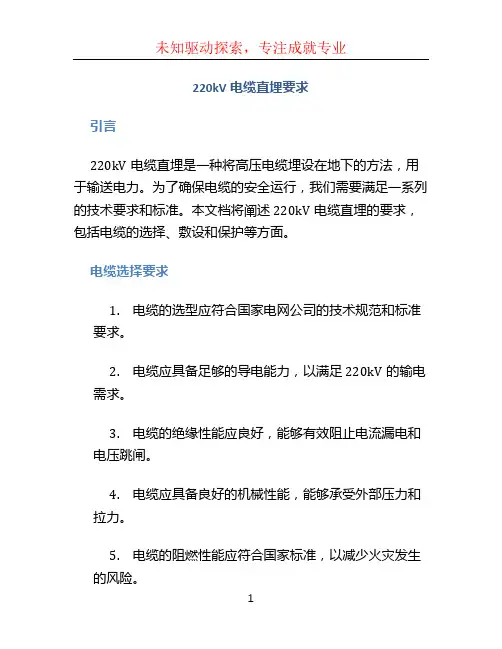 未知驱动探索，专注成就专业

220kV 电缆直埋要求

引言

220kV 电缆直埋是一种将高压电缆埋设在地下的方法，用于输送电力。为了确保电缆的安全运行，我们需要满足一系列的技术要求和标准。本文档将阐述 220kV 电缆直埋的要求，包括电缆的选择、敷设和保护等方面。

电缆选择要求

1. 电缆的选型应符合国家电网公司的技术规范和标准要求。

2. 电缆应具备足够的导电能力，以满足 220kV 的输电需求。

3. 电缆的绝缘性能应良好，能够有效阻止电流漏电和电压跳闸。

4. 电缆应具备良好的机械性能，能够承受外部压力和拉力。

5. 电缆的阻燃性能应符合国家标准，以减少火灾发生的风险。

1